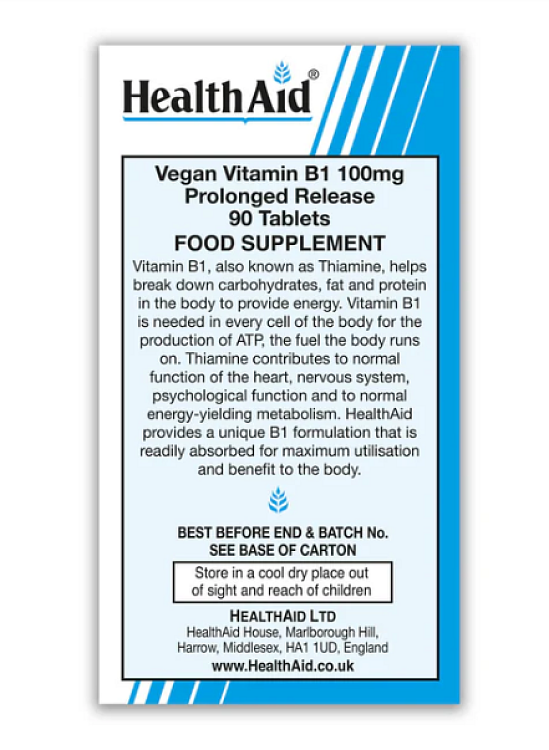 HealthAid®

Vegan Vitamin B1 100mg
Prolonged Release
90 Tablets
FOOD SUPPLEMENT

Vitamin B1, also known as Thiamine, helps break down carbohydrates, fat and protein in the body to provide energy. Vitamin B1 is needed in every cell of the body for the production of ATP, the fuel the body runs on. Thiamine contributes to normal function of the heart, nervous system, psychological function and to normal energy-yielding metabolism. HealthAid provides a unique B1 formulation that is readily absorbed for maximum utilisation and benefit to the body.

BEST BEFORE END & BATCH No.
SEE BASE OF CARTON

Store in a cool dry place out of sight and reach of children

HEALTHAID LTD
HealthAid House, Marlborough Hill,
Harrow, Middlesex, HA1 1UD, England
www.HealthAid.co.uk